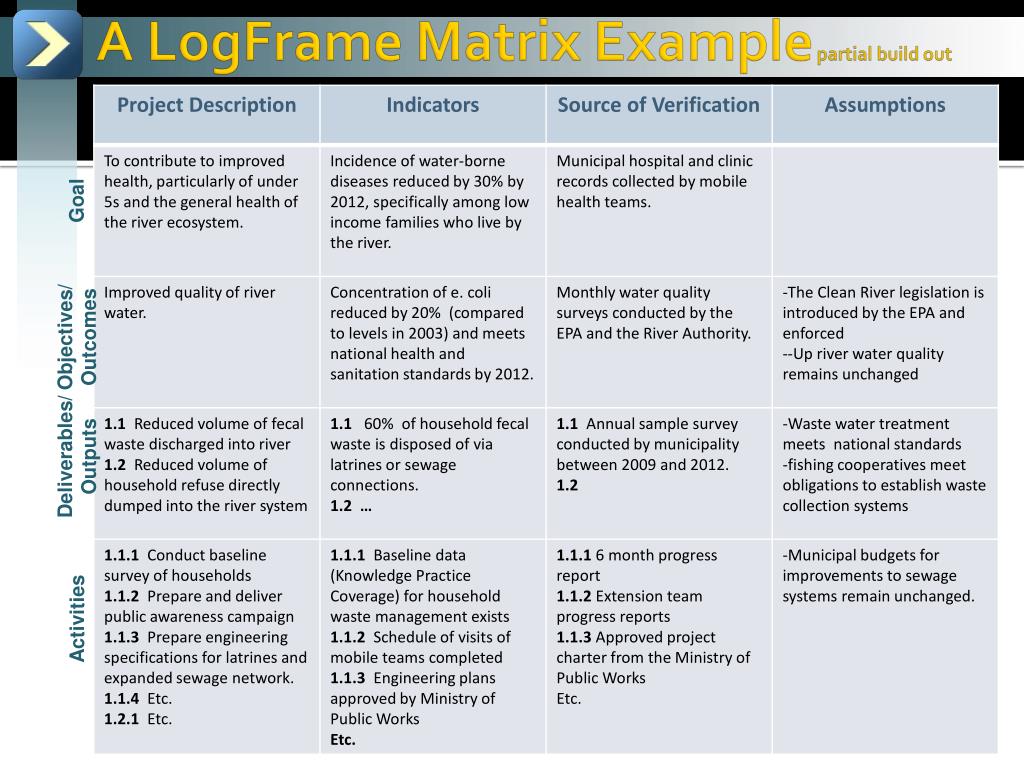 A LogFrame Matrix Example partial build out

| | Project Description | Indicators | Source of Verification | Assumptions |
|---|---|---|---|---|
| Goal | To contribute to improved health, particularly of under 5s and the general health of the river ecosystem. | Incidence of water-borne diseases reduced by 30% by 2012, specifically among low income families who live by the river. | Municipal hospital and clinic records collected by mobile health teams. | |
| Deliverables/ Objectives/ Outcomes | Improved quality of river water. | Concentration of e. coli reduced by 20% (compared to levels in 2003) and meets national health and sanitation standards by 2012. | Monthly water quality surveys conducted by the EPA and the River Authority. | -The Clean River legislation is introduced by the EPA and enforced --Up river water quality remains unchanged |
| Outputs | **1.1** Reduced volume of fecal waste discharged into river **1.2** Reduced volume of household refuse directly dumped into the river system | **1.1** 60% of household fecal waste is disposed of via latrines or sewage connections. **1.2 …** | **1.1** Annual sample survey conducted by municipality between 2009 and 2012. **1.2** | -Waste water treatment meets national standards -fishing cooperatives meet obligations to establish waste collection systems |
| Activities | **1.1.1** Conduct baseline survey of households **1.1.2** Prepare and deliver public awareness campaign **1.1.3** Prepare engineering specifications for latrines and expanded sewage network. **1.1.4** Etc. **1.2.1** Etc. | **1.1.1** Baseline data (Knowledge Practice Coverage) for household waste management exists **1.1.2** Schedule of visits of mobile teams completed **1.1.3** Engineering plans approved by Ministry of Public Works **Etc.** | **1.1.1** 6 month progress report **1.1.2** Extension team progress reports **1.1.3** Approved project charter from the Ministry of Public Works Etc. | -Municipal budgets for improvements to sewage systems remain unchanged. |